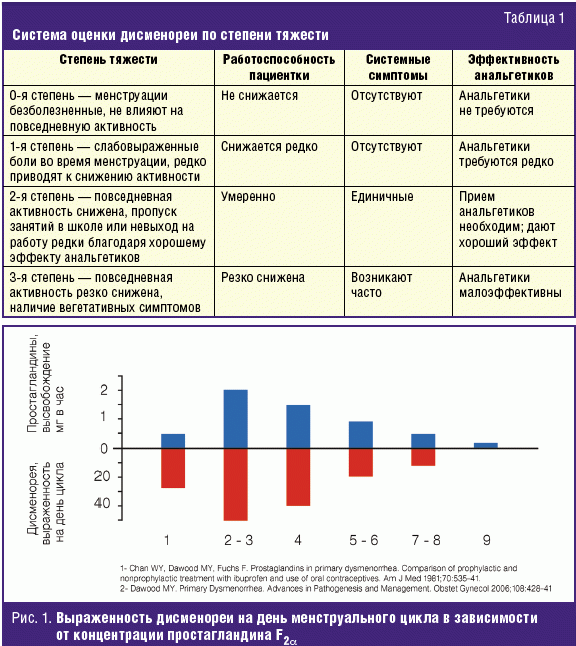 Таблица 1

Система оценки дисменореи по степени тяжести

| Степень тяжести | Работоспособность пациентки | Системные симптомы | Эффективность анальгетиков |
|---|---|---|---|
| 0-я степень — менструации безболезненные, не влияют на повседневную активность | Не снижается | Отсутствуют | Анальгетики не требуются |
| 1-я степень — слабовыраженные боли во время менструации, редко приводят к снижению активности | Снижается редко | Отсутствуют | Анальгетики требуются редко |
| 2-я степень — повседневная активность снижена, пропуск занятий в школе или невыход на работу редки благодаря хорошему эффекту анальгетиков | Умеренно | Единичные | Прием анальгетиков необходим; дают хороший эффект |
| 3-я степень — повседневная активность резко снижена, наличие вегетативных симптомов | Резко снижена | Возникают часто | Анальгетики малоэффективны |

Простагландины, высвобождение мг в час

Дисменорея, выраженность на день цикла

2
1
0
20
40

1
2 - 3
4
5 - 6
7 - 8
9

1- Chan WY, Dawood MY, Fuchs F. Prostaglandins in primary dysmenorrhea. Comparison of prophylactic and nonprophylactic treatment with ibuprofen and use of oral contraceptives. Am J Med 1981;70:535-41.
2- Dawood MY. Primary Dysmenorrhea. Advances in Pathogenesis and Management. Obstet Gynecol 2006;108:428-41

Рис. 1. Выраженность дисменореи на день менструального цикла в зависимости от концентрации простагландина $F_{2\alpha}$